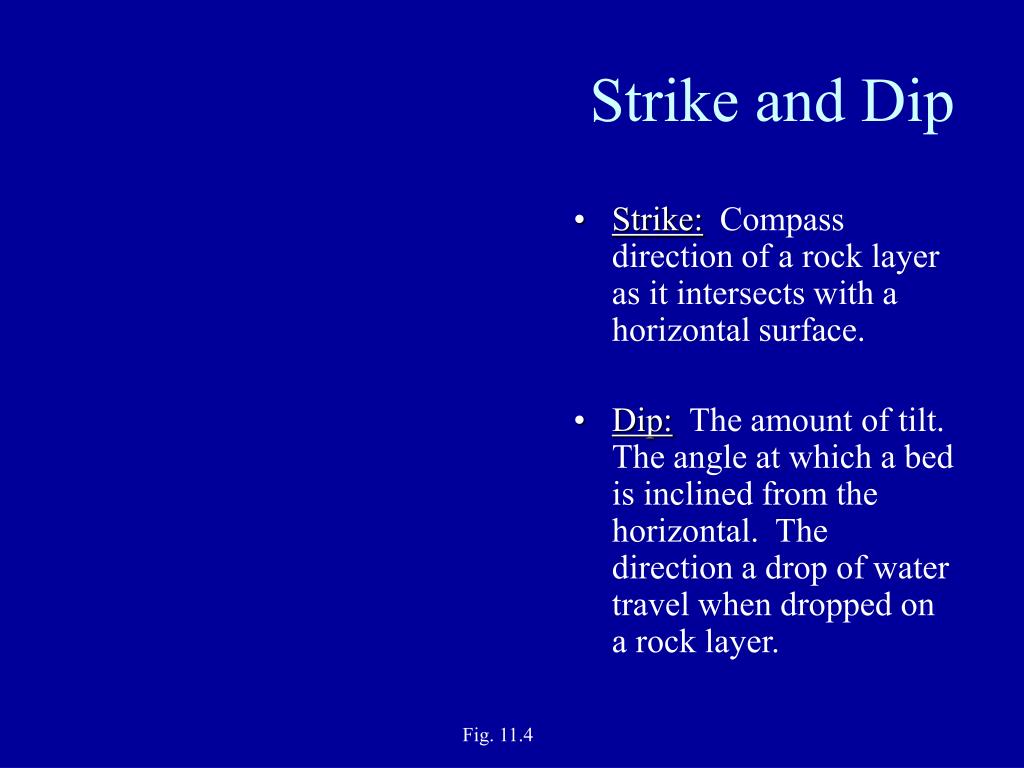 Strike and Dip

• Strike: Compass direction of a rock layer as it intersects with a horizontal surface.

• Dip: The amount of tilt. The angle at which a bed is inclined from the horizontal. The direction a drop of water travel when dropped on a rock layer.

Fig. 11.4